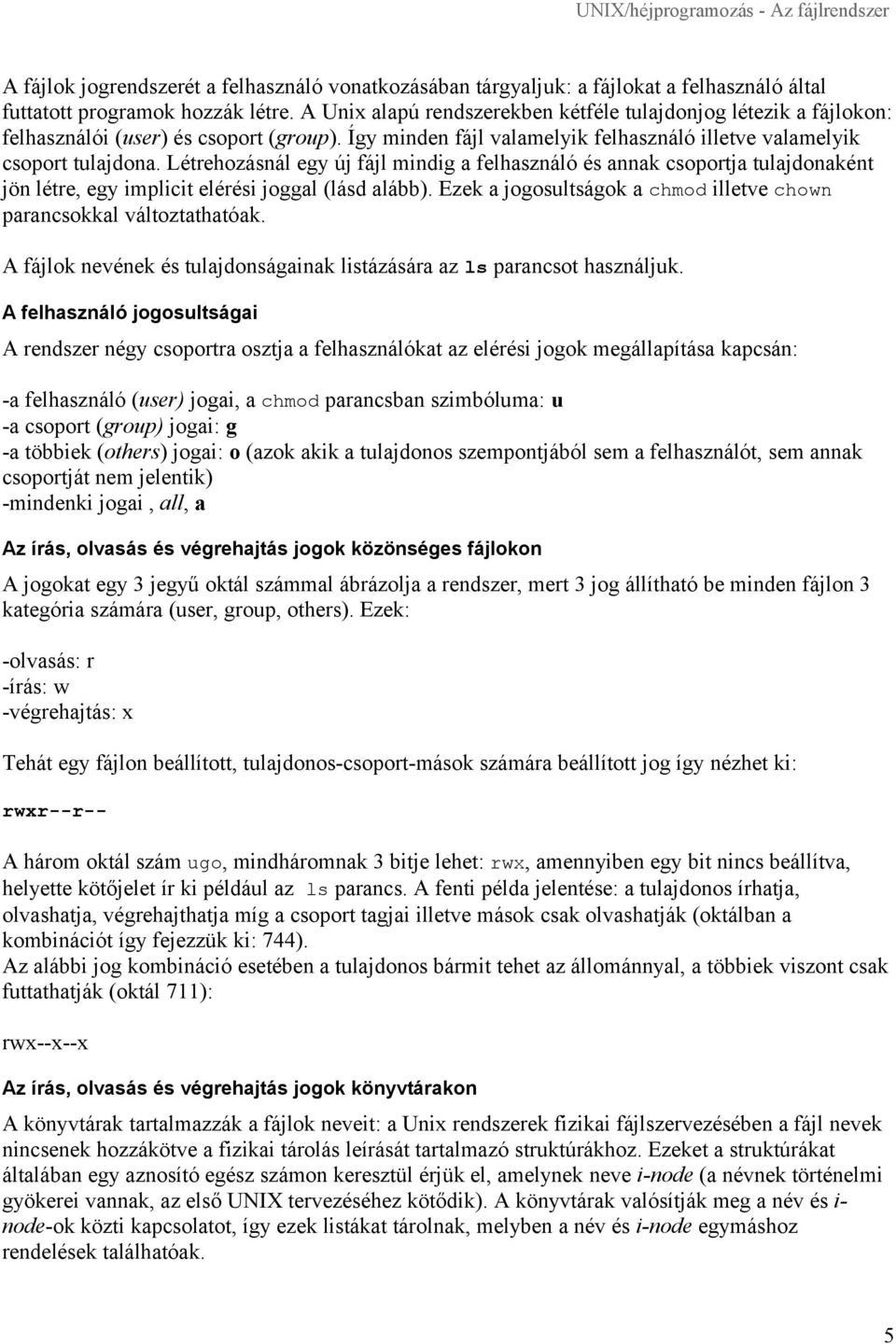 UNIX/héjprogramozás - Az fájlrendszer

A fájlok jogrendszerét a felhasználó vonatkozásában tárgyaljuk: a fájlokat a felhasználó által futtatott programok hozzák létre. A Unix alapú rendszerekben kétféle tulajdonjog létezik a fájlokon: felhasználói (user) és csoport (group). Így minden fájl valamelyik felhasználó illetve valamelyik csoport tulajdona. Létrehozásnál egy új fájl mindig a felhasználó és annak csoportja tulajdonaként jön létre, egy implicit elérési joggal (lásd alább). Ezek a jogosultságok a chmod illetve chown parancsokkal változtathatóak.

A fájlok nevének és tulajdonságainak listázására az ls parancsot használjuk.

A felhasználó jogosultságai

A rendszer négy csoportra osztja a felhasználókat az elérési jogok megállapítása kapcsán:

-a felhasználó (user) jogai, a chmod parancsban szimbóluma: u
-a csoport (group) jogai: g
-a többiek (others) jogai: o (azok akik a tulajdonos szempontjából sem a felhasználót, sem annak csoportját nem jelentik)
-mindenki jogai , all, a

Az írás, olvasás és végrehajtás jogok közönséges fájlokon

A jogokat egy 3 jegyű oktál számmal ábrázolja a rendszer, mert 3 jog állítható be minden fájlon 3 kategória számára (user, group, others). Ezek:

-olvasás: r
-írás: w
-végrehajtás: x

Tehát egy fájlon beállított, tulajdonos-csoport-mások számára beállított jog így nézhet ki:

rwxr--r--

A három oktál szám ugo, mindháromnak 3 bitje lehet: rwx, amennyiben egy bit nincs beállítva, helyette kötőjelet ír ki például az ls parancs. A fenti példa jelentése: a tulajdonos írhatja, olvashatja, végrehajthatja míg a csoport tagjai illetve mások csak olvashatják (oktálban a kombinációt így fejezzük ki: 744).
Az alábbi jog kombináció esetében a tulajdonos bármit tehet az állománnyal, a többiek viszont csak futtathatják (oktál 711):

rwx--x--x

Az írás, olvasás és végrehajtás jogok könyvtárakon

A könyvtárak tartalmazzák a fájlok neveit: a Unix rendszerek fizikai fájlszervezésében a fájl nevek nincsenek hozzákötve a fizikai tárolás leírását tartalmazó struktúrákhoz. Ezeket a struktúrákat általában egy aznosító egész számon keresztül érjük el, amelynek neve i-node (a névnek történelmi gyökerei vannak, az első UNIX tervezéséhez kötődik). A könyvtárak valósítják meg a név és i-node-ok közti kapcsolatot, így ezek listákat tárolnak, melyben a név és i-node egymáshoz rendelések találhatóak.

5